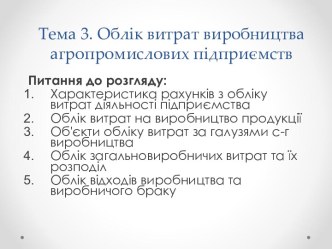 Тема 3. Облік витрат виробництва агропромислових підприємств

Питання до розгляду:
1. Характеристика рахунків з обліку витрат діяльності підприємства
2. Облік витрат на виробництво продукції
3. Об'єкти обліку витрат за галузями с-г виробництва
4. Облік загальновиробничих витрат та їх розподіл
5. Облік відходів виробництва та виробничого браку